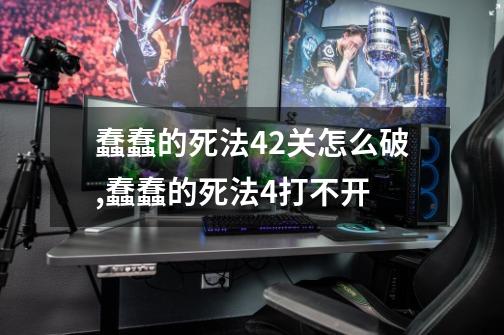 蠢蠢的死法42关怎么破,蠢蠢的死法4打不开